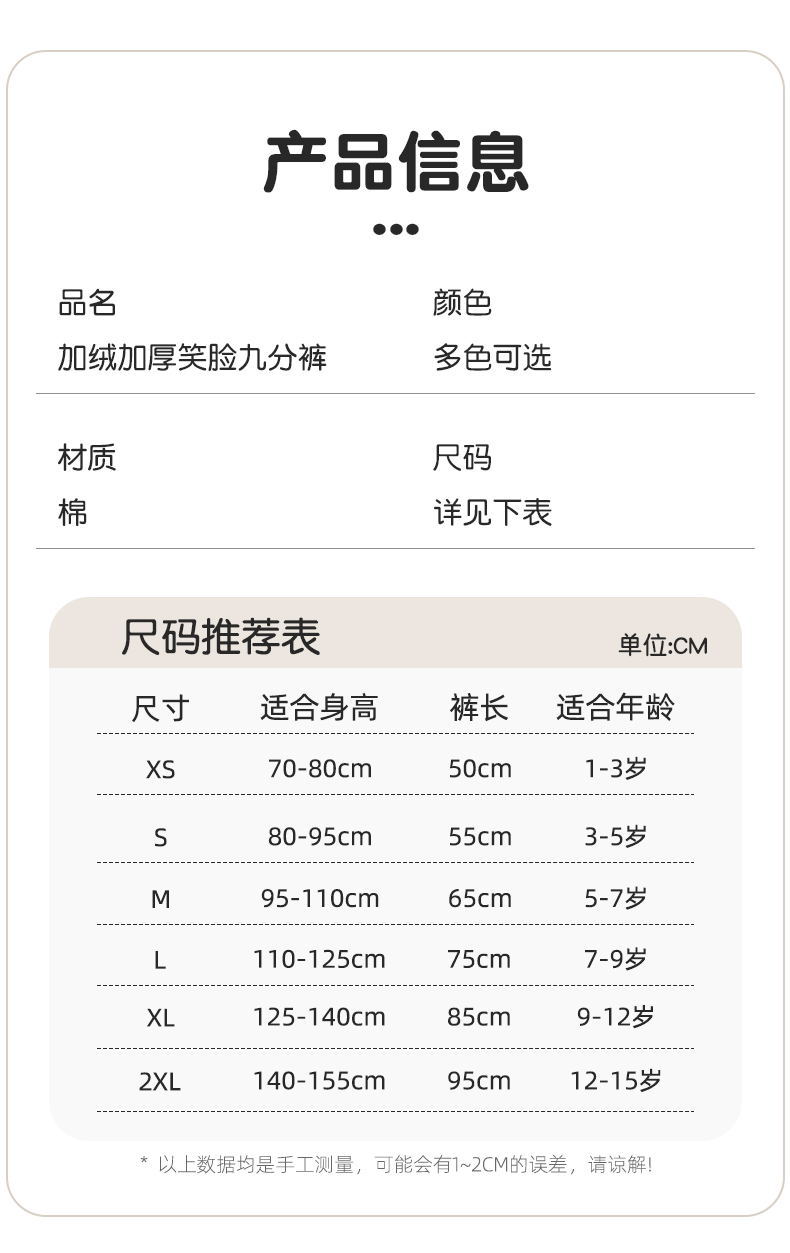 产品信息

品名
加绒加厚笑脸九分裤

颜色
多色可选

材质
棉

尺码
详见下表

尺码推荐表

单位:CM

| 尺寸 | 适合身高 | 裤长 | 适合年龄 |
|---|---|---|---|
| XS | 70-80cm | 50cm | 1-3岁 |
| S | 80-95cm | 55cm | 3-5岁 |
| M | 95-110cm | 65cm | 5-7岁 |
| L | 110-125cm | 75cm | 7-9岁 |
| XL | 125-140cm | 85cm | 9-12岁 |
| 2XL | 140-155cm | 95cm | 12-15岁 |

* 以上数据均是手工测量，可能会有1~2CM的误差，请谅解!